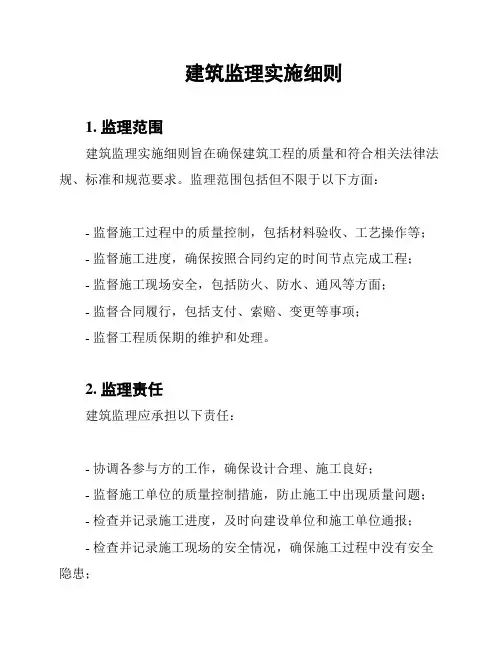 建筑监理实施细则

1. 监理范围

建筑监理实施细则旨在确保建筑工程的质量和符合相关法律法规、标准和规范要求。监理范围包括但不限于以下方面：

- 监督施工过程中的质量控制，包括材料验收、工艺操作等；
- 监督施工进度，确保按照合同约定的时间节点完成工程；
- 监督施工现场安全，包括防火、防水、通风等方面；
- 监督合同履行，包括支付、索赔、变更等事项；
- 监督工程质保期的维护和处理。

2. 监理责任

建筑监理应承担以下责任：

- 协调各参与方的工作，确保设计合理、施工良好；
- 监督施工单位的质量控制措施，防止施工中出现质量问题；
- 检查并记录施工进度，及时向建设单位和施工单位通报；
- 检查并记录施工现场的安全情况，确保施工过程中没有安全隐患；